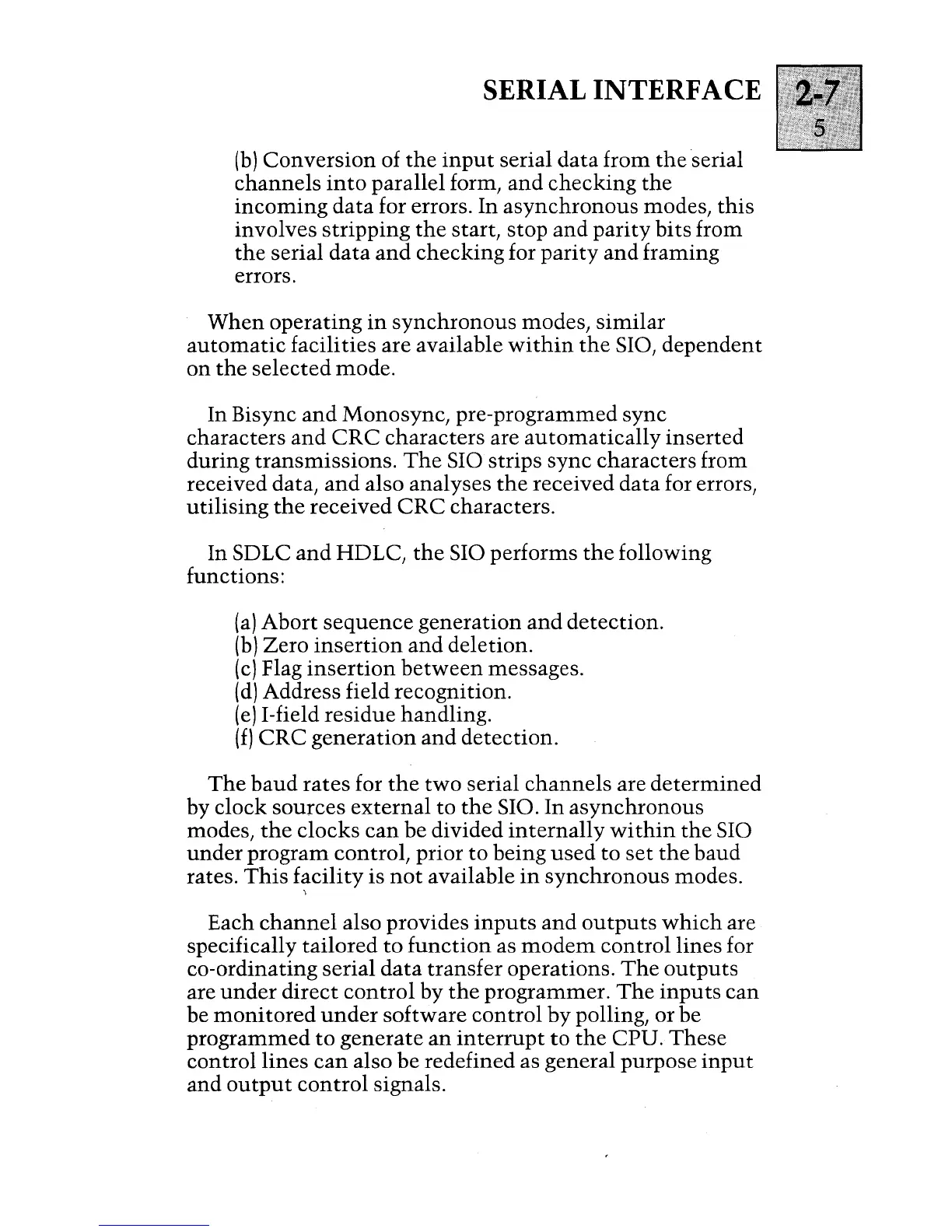 SERIAL INTERFACE

2-7
5

(b) Conversion of the input serial data from the serial channels into parallel form, and checking the incoming data for errors. In asynchronous modes, this involves stripping the start, stop and parity bits from the serial data and checking for parity and framing errors.

When operating in synchronous modes, similar automatic facilities are available within the SIO, dependent on the selected mode.

In Bisync and Monosync, pre-programmed sync characters and CRC characters are automatically inserted during transmissions. The SIO strips sync characters from received data, and also analyses the received data for errors, utilising the received CRC characters.

In SDLC and HDLC, the SIO performs the following functions:

(a) Abort sequence generation and detection.
(b) Zero insertion and deletion.
(c) Flag insertion between messages.
(d) Address field recognition.
(e) I-field residue handling.
(f) CRC generation and detection.

The baud rates for the two serial channels are determined by clock sources external to the SIO. In asynchronous modes, the clocks can be divided internally within the SIO under program control, prior to being used to set the baud rates. This facility is not available in synchronous modes.

Each channel also provides inputs and outputs which are specifically tailored to function as modem control lines for co-ordinating serial data transfer operations. The outputs are under direct control by the programmer. The inputs can be monitored under software control by polling, or be programmed to generate an interrupt to the CPU. These control lines can also be redefined as general purpose input and output control signals.